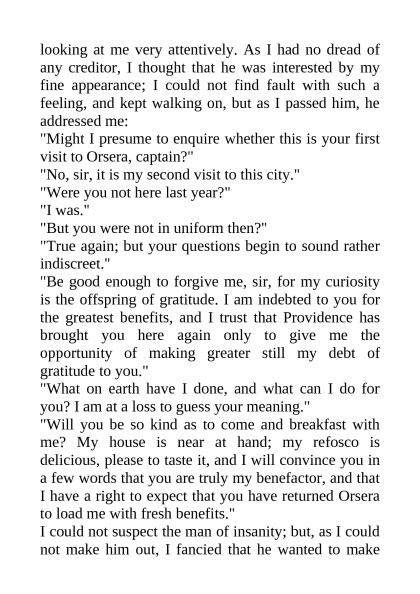 looking at me very attentively. As I had no dread of any creditor, I thought that he was interested by my fine appearance; I could not find fault with such a feeling, and kept walking on, but as I passed him, he addressed me:
"Might I presume to enquire whether this is your first visit to Orsera, captain?"
"No, sir, it is my second visit to this city."
"Were you not here last year?"
"I was."
"But you were not in uniform then?"
"True again; but your questions begin to sound rather indiscreet."
"Be good enough to forgive me, sir, for my curiosity is the offspring of gratitude. I am indebted to you for the greatest benefits, and I trust that Providence has brought you here again only to give me the opportunity of making greater still my debt of gratitude to you."
"What on earth have I done, and what can I do for you? I am at a loss to guess your meaning."
"Will you be so kind as to come and breakfast with me? My house is near at hand; my refosco is delicious, please to taste it, and I will convince you in a few words that you are truly my benefactor, and that I have a right to expect that you have returned Orsera to load me with fresh benefits."
I could not suspect the man of insanity; but, as I could not make him out, I fancied that he wanted to make